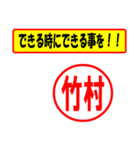 できる時にできる事を！！

竹村